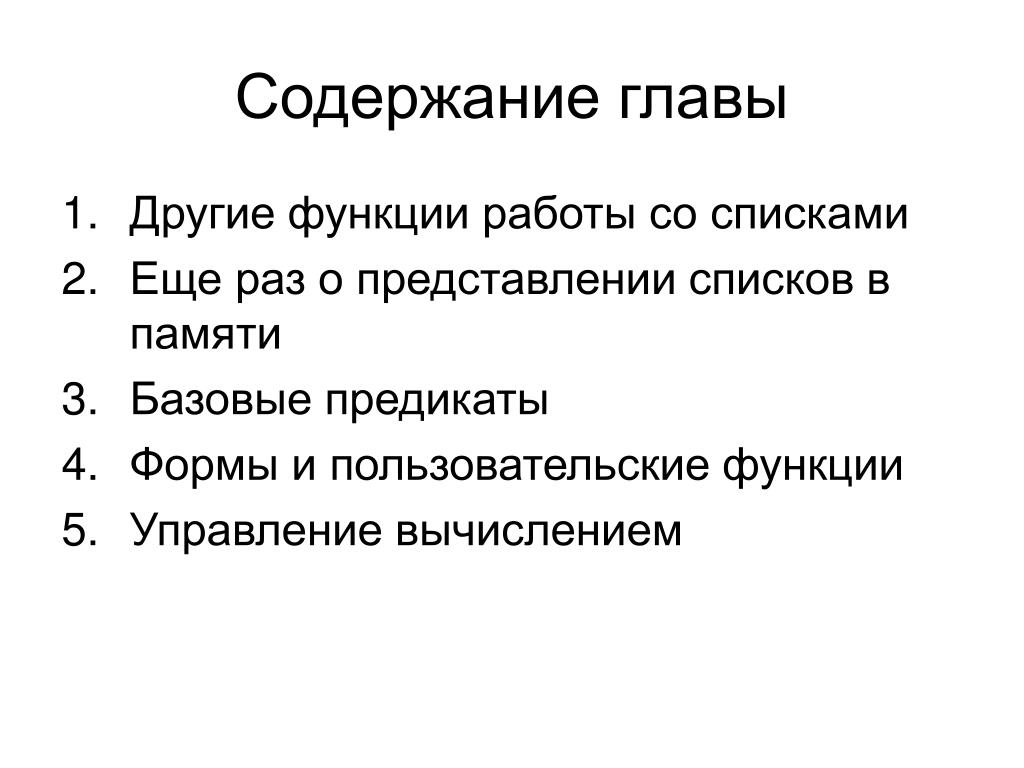 Содержание главы

1. Другие функции работы со списками
2. Еще раз о представлении списков в памяти
3. Базовые предикаты
4. Формы и пользовательские функции
5. Управление вычислением